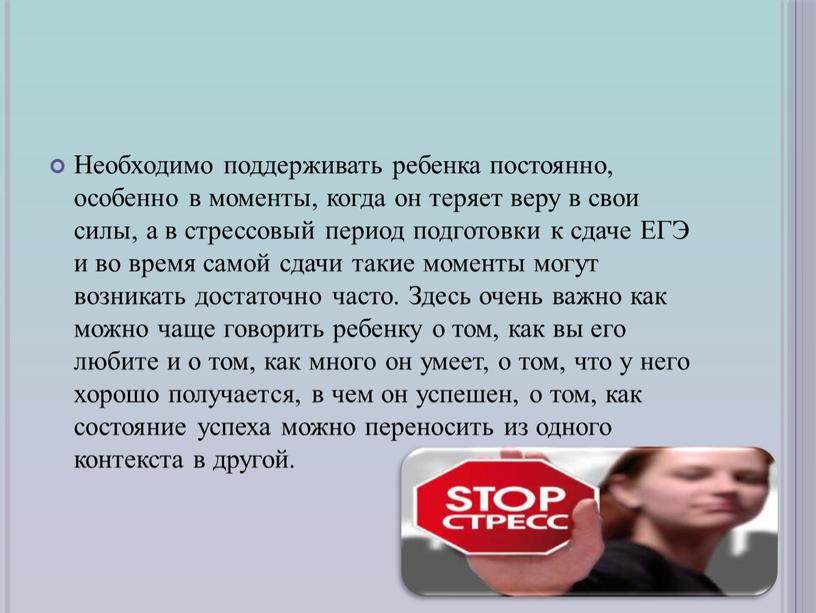 Необходимо поддерживать ребенка постоянно, особенно в моменты, когда он теряет веру в свои силы, а в стрессовый период подготовки к сдаче ЕГЭ и во время самой сдачи такие моменты могут возникать достаточно часто. Здесь очень важно как можно чаще говорить ребенку о том, как вы его любите и о том, как много он умеет, о том, что у него хорошо получается, в чем он успешен, о том, как состояние успеха можно переносить из одного контекста в другой.

STOP
СТРЕСС